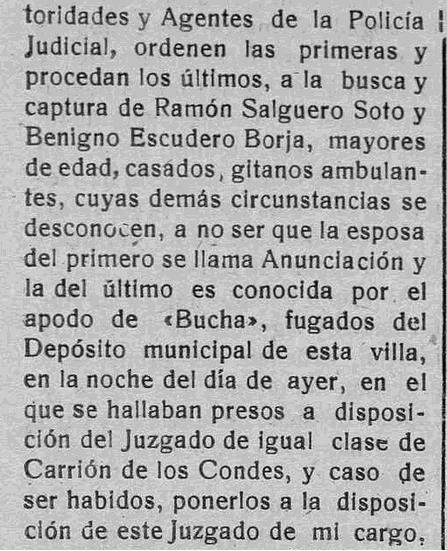 toridades y Agentes de la Policía Judicial, ordenen las primeras y procedan los últimos, a la busca y captura de Ramón Salguero Soto y Benigno Escudero Borja, mayores de edad, casados, gitanos ambulantes, cuyas demás circunstancias se desconocen, a no ser que la esposa del primero se llama Anunciación y la del último es conocida por el apodo de «Bucha», fugados del Depósito municipal de esta villa, en la noche del día de ayer, en el que se hallaban presos a disposición del Juzgado de igual clase de Carrión de los Condes, y caso de ser habidos, ponerlos a la disposición de este Juzgado de mi cargo,